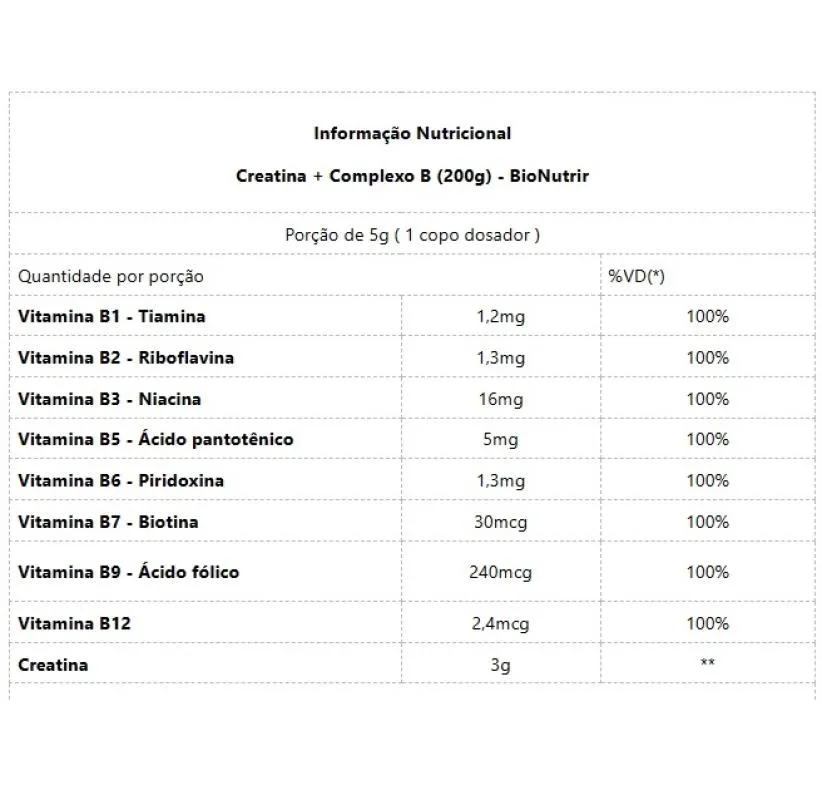 Informação Nutricional

Creatina + Complexo B (200g) - BioNutrir

Porção de 5g ( 1 copo dosador )

| Quantidade por porção | | %VD(*) |
|---|---|---|
| Vitamina B1 - Tiamina | 1,2mg | 100% |
| Vitamina B2 - Riboflavina | 1,3mg | 100% |
| Vitamina B3 - Niacina | 16mg | 100% |
| Vitamina B5 - Ácido pantotênico | 5mg | 100% |
| Vitamina B6 - Piridoxina | 1,3mg | 100% |
| Vitamina B7 - Biotina | 30mcg | 100% |
| Vitamina B9 - Ácido fólico | 240mcg | 100% |
| Vitamina B12 | 2,4mcg | 100% |
| Creatina | 3g | ** |